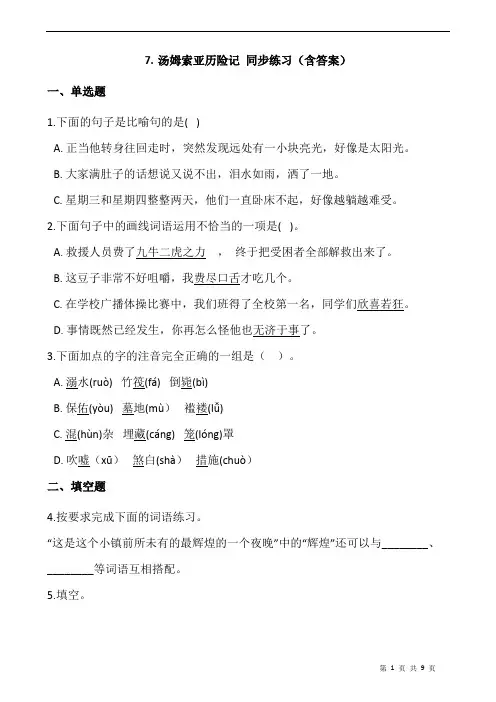 7. 汤姆索亚历险记 同步练习（含答案）

一、单选题

1.下面的句子是比喻句的是( )

A. 正当他转身往回走时，突然发现远处有一小块亮光，好像是太阳光。

B. 大家满肚子的话想说又说不出，泪水如雨，洒了一地。

C. 星期三和星期四整整两天，他们一直卧床不起，好像越躺越难受。

2.下面句子中的画线词语运用不恰当的一项是( )。

A. 救援人员费了九牛二虎之力 ， 终于把受困者全部解救出来了。

B. 这豆子非常不好咀嚼，我费尽口舌才吃几个。

C. 在学校广播体操比赛中，我们班得了全校第一名，同学们欣喜若狂。

D. 事情既然已经发生，你再怎么怪他也无济于事了。

3.下面加点的字的注音完全正确的一组是（ ）。

A. 溺水(ruò) 竹筏(fá) 倒毙(bì)

B. 保佑(yòu) 墓地(mù) 褴褛(lǚ)

C. 混(hùn)杂 埋藏(cáng) 笼(lóng)罩

D. 吹嘘（xū） 煞白(shà) 措施(chuò)

二、填空题

4.按要求完成下面的词语练习。

"这是这个小镇前所未有的最辉煌的一个夜晚"中的"辉煌"还可以与________、________等词语互相搭配。

5.填空。

第 1 页 共 9 页